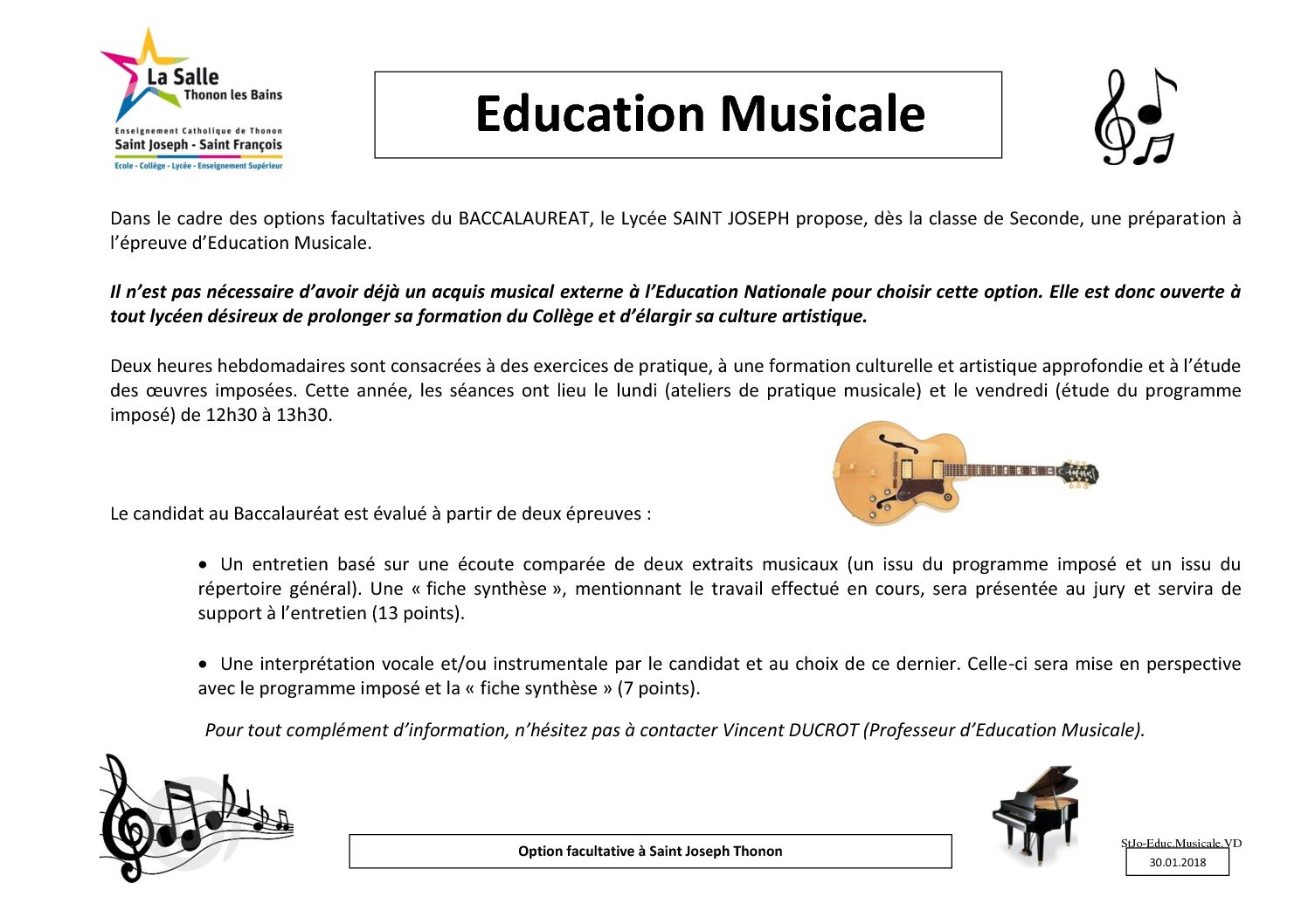 La Salle
Thonon les Bains
Enseignement Catholique de Thonon
Saint Joseph - Saint François
Ecole - Collège - Lycée - Enseignement Supérieur

Education Musicale

Dans le cadre des options facultatives du BACCALAUREAT, le Lycée SAINT JOSEPH propose, dès la classe de Seconde, une préparation à l'épreuve d'Education Musicale.

Il n'est pas nécessaire d'avoir déjà un acquis musical externe à l'Education Nationale pour choisir cette option. Elle est donc ouverte à tout lycéen désireux de prolonger sa formation du Collège et d'élargir sa culture artistique.

Deux heures hebdomadaires sont consacrées à des exercices de pratique, à une formation culturelle et artistique approfondie et à l'étude des œuvres imposées. Cette année, les séances ont lieu le lundi (ateliers de pratique musicale) et le vendredi (étude du programme imposé) de 12h30 à 13h30.

Le candidat au Baccalauréat est évalué à partir de deux épreuves :

• Un entretien basé sur une écoute comparée de deux extraits musicaux (un issu du programme imposé et un issu du répertoire général). Une « fiche synthèse », mentionnant le travail effectué en cours, sera présentée au jury et servira de support à l'entretien (13 points).

• Une interprétation vocale et/ou instrumentale par le candidat et au choix de ce dernier. Celle-ci sera mise en perspective avec le programme imposé et la « fiche synthèse » (7 points).

Pour tout complément d'information, n'hésitez pas à contacter Vincent DUCROT (Professeur d'Education Musicale).

Option facultative à Saint Joseph Thonon

StJo-Educ.Musicale.VD
30.01.2018